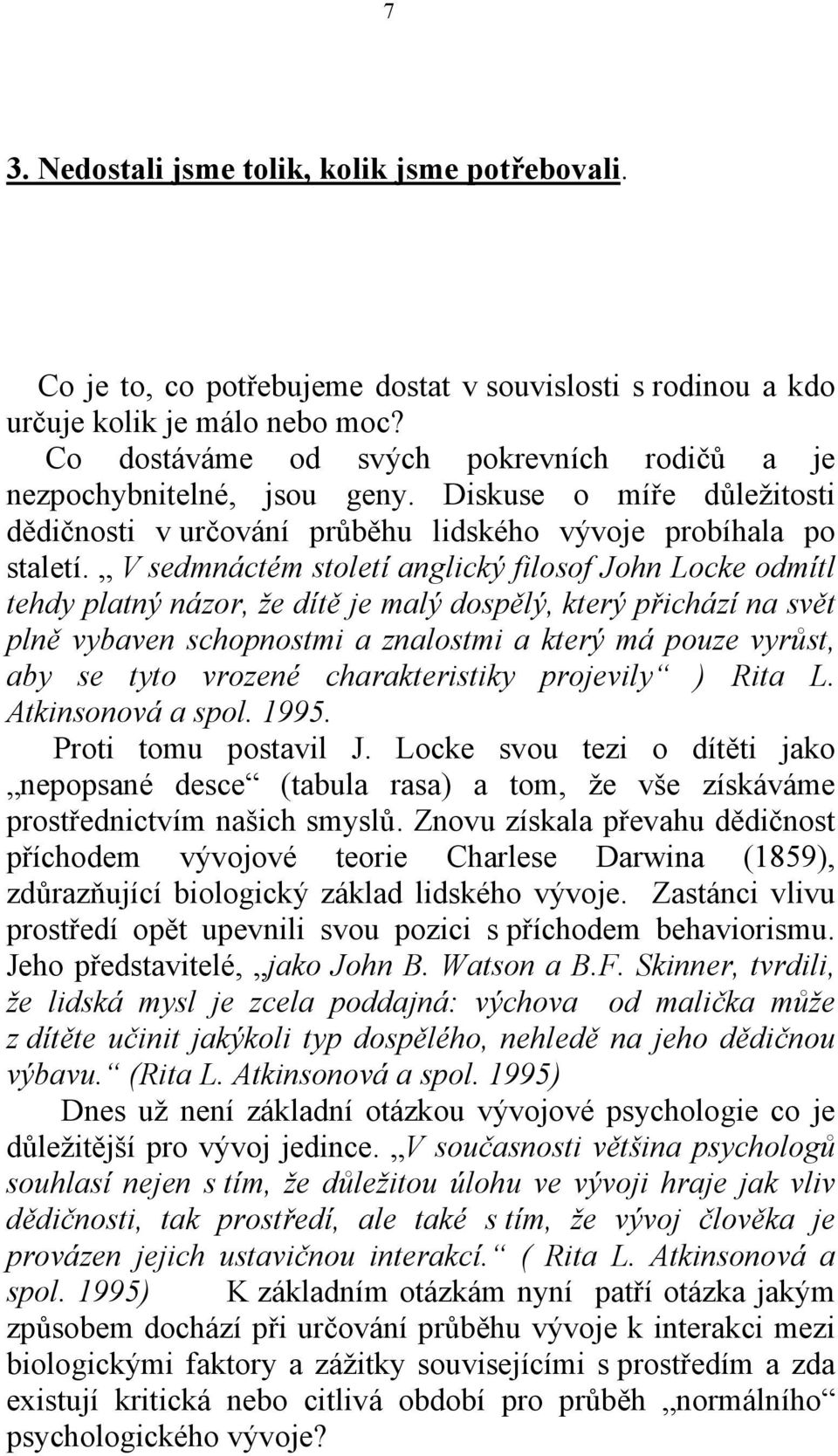 7

3. Nedostali jsme tolik, kolik jsme potřebovali.

Co je to, co potřebujeme dostat v souvislosti s rodinou a kdo určuje kolik je málo nebo moc?

Co dostáváme od svých pokrevních rodičů a je nezpochybnitelné, jsou geny. Diskuse o míře důležitosti dědičnosti v určování průběhu lidského vývoje probíhala po staletí. „ V sedmnáctém století anglický filosof John Locke odmítl tehdy platný názor, že dítě je malý dospělý, který přichází na svět plně vybaven schopnostmi a znalostmi a který má pouze vyrůst, aby se tyto vrozené charakteristiky projevily“ ) Rita L. Atkinsonová a spol. 1995.

Proti tomu postavil J. Locke svou tezi o dítěti jako „nepopsané desce“ (tabula rasa) a tom, že vše získáváme prostřednictvím našich smyslů. Znovu získala převahu dědičnost příchodem vývojové teorie Charlese Darwina (1859), zdůrazňující biologický základ lidského vývoje. Zastánci vlivu prostředí opět upevnili svou pozici s příchodem behaviorismu. Jeho představitelé, „jako John B. Watson a B.F. Skinner, tvrdili, že lidská mysl je zcela poddajná: výchova od malička může z dítěte učinit jakýkoli typ dospělého, nehledě na jeho dědičnou výbavu.“ (Rita L. Atkinsonová a spol. 1995)

Dnes už není základní otázkou vývojové psychologie co je důležitější pro vývoj jedince. „V současnosti většina psychologů souhlasí nejen s tím, že důležitou úlohu ve vývoji hraje jak vliv dědičnosti, tak prostředí, ale také s tím, že vývoj člověka je provázen jejich ustavičnou interakcí.“ ( Rita L. Atkinsonová a spol. 1995) K základním otázkám nyní patří otázka jakým způsobem dochází při určování průběhu vývoje k interakci mezi biologickými faktory a zážitky souvisejícími s prostředím a zda existují kritická nebo citlivá období pro průběh „normálního“ psychologického vývoje?